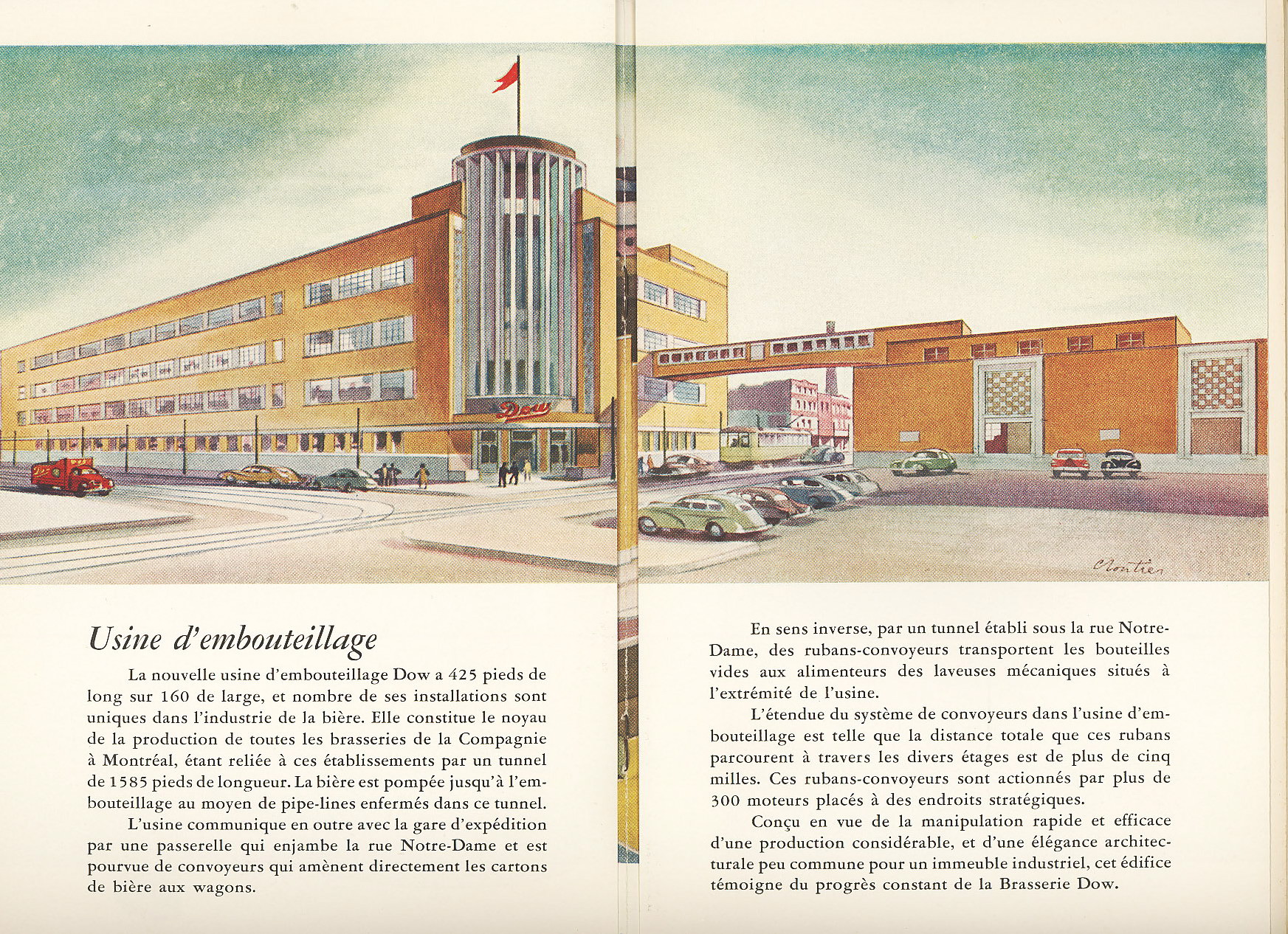 Dow

Cloutier

Usine d'embouteillage

La nouvelle usine d'embouteillage Dow a 425 pieds de long sur 160 de large, et nombre de ses installations sont uniques dans l'industrie de la bière. Elle constitue le noyau de la production de toutes les brasseries de la Compagnie à Montréal, étant reliée à ces établissements par un tunnel de 1585 pieds de longueur. La bière est pompée jusqu'à l'embouteillage au moyen de pipe-lines enfermés dans ce tunnel.

L'usine communique en outre avec la gare d'expédition par une passerelle qui enjambe la rue Notre-Dame et est pourvue de convoyeurs qui amènent directement les cartons de bière aux wagons.

En sens inverse, par un tunnel établi sous la rue Notre-Dame, des rubans-convoyeurs transportent les bouteilles vides aux alimenteurs des laveuses mécaniques situés à l'extrémité de l'usine.

L'étendue du système de convoyeurs dans l'usine d'embouteillage est telle que la distance totale que ces rubans parcourent à travers les divers étages est de plus de cinq milles. Ces rubans-convoyeurs sont actionnés par plus de 300 moteurs placés à des endroits stratégiques.

Conçu en vue de la manipulation rapide et efficace d'une production considérable, et d'une élégance architecturale peu commune pour un immeuble industriel, cet édifice témoigne du progrès constant de la Brasserie Dow.